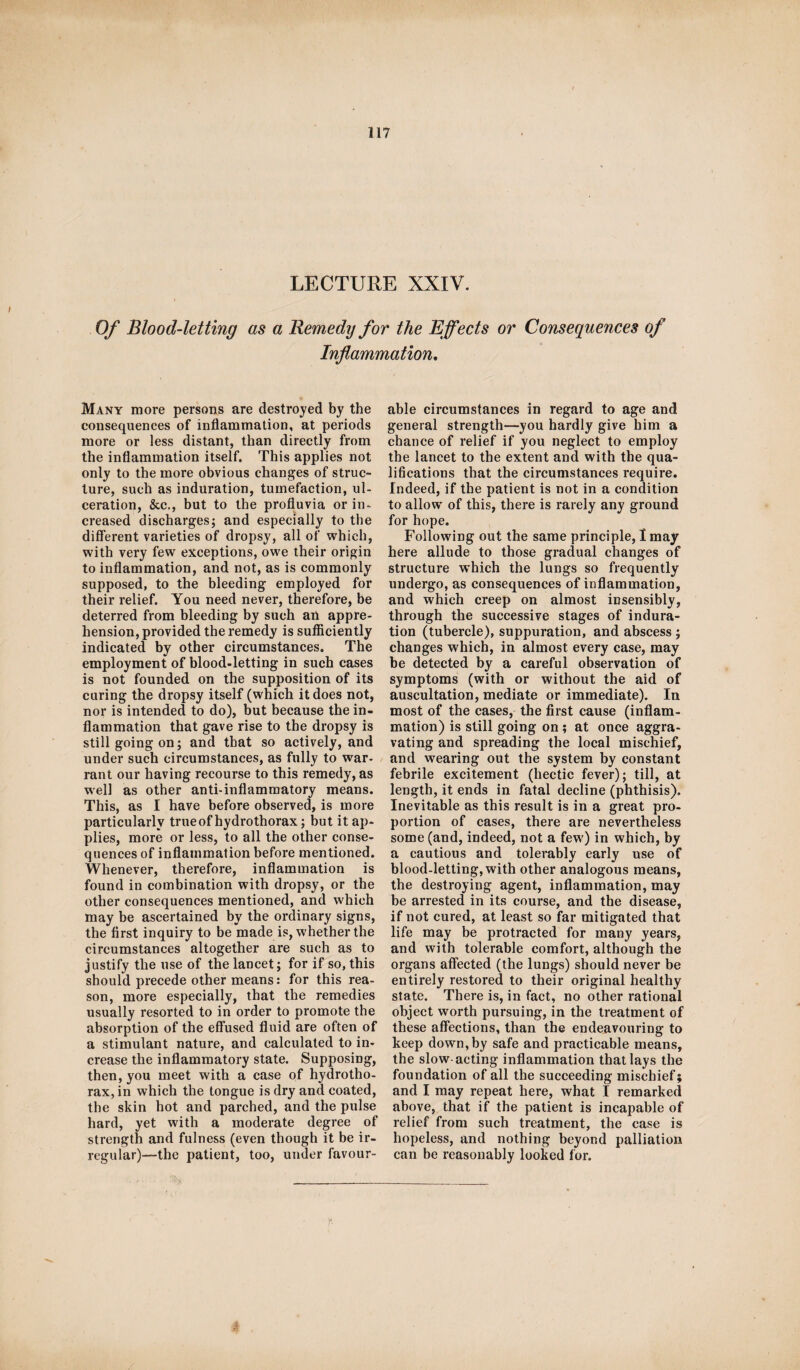 117

LECTURE XXIV.

Of Blood-letting as a Remedy for the Effects or Consequences of Inflammation.

Many more persons are destroyed by the consequences of inflammation, at periods more or less distant, than directly from the inflammation itself. This applies not only to the more obvious changes of structure, such as induration, tumefaction, ulceration, &c., but to the profluvia or increased discharges; and especially to the different varieties of dropsy, all of which, with very few exceptions, owe their origin to inflammation, and not, as is commonly supposed, to the bleeding employed for their relief. You need never, therefore, be deterred from bleeding by such an apprehension, provided the remedy is sufficiently indicated by other circumstances. The employment of blood-letting in such cases is not founded on the supposition of its curing the dropsy itself (which it does not, nor is intended to do), but because the inflammation that gave rise to the dropsy is still going on; and that so actively, and under such circumstances, as fully to warrant our having recourse to this remedy, as well as other anti-inflammatory means. This, as I have before observed, is more particularly true of hydrothorax; but it applies, more or less, to all the other consequences of inflammation before mentioned. Whenever, therefore, inflammation is found in combination with dropsy, or the other consequences mentioned, and which may be ascertained by the ordinary signs, the first inquiry to be made is, whether the circumstances altogether are such as to justify the use of the lancet; for if so, this should precede other means: for this reason, more especially, that the remedies usually resorted to in order to promote the absorption of the effused fluid are often of a stimulant nature, and calculated to increase the inflammatory state. Supposing, then, you meet with a case of hydrothorax, in which the tongue is dry and coated, the skin hot and parched, and the pulse hard, yet with a moderate degree of strength and fulness (even though it be irregular)—the patient, too, under favourable circumstances in regard to age and general strength—you hardly give him a chance of relief if you neglect to employ the lancet to the extent and with the qualifications that the circumstances require. Indeed, if the patient is not in a condition to allow of this, there is rarely any ground for hope.

Following out the same principle, I may here allude to those gradual changes of structure which the lungs so frequently undergo, as consequences of inflammation, and which creep on almost insensibly, through the successive stages of induration (tubercle), suppuration, and abscess; changes which, in almost every case, may be detected by a careful observation of symptoms (with or without the aid of auscultation, mediate or immediate). In most of the cases, the first cause (inflammation) is still going on; at once aggravating and spreading the local mischief, and wearing out the system by constant febrile excitement (hectic fever); till, at length, it ends in fatal decline (phthisis). Inevitable as this result is in a great proportion of cases, there are nevertheless some (and, indeed, not a few) in which, by a cautious and tolerably early use of blood-letting, with other analogous means, the destroying agent, inflammation, may be arrested in its course, and the disease, if not cured, at least so far mitigated that life may be protracted for many years, and with tolerable comfort, although the organs affected (the lungs) should never be entirely restored to their original healthy state. There is, in fact, no other rational object worth pursuing, in the treatment of these affections, than the endeavouring to keep down, by safe and practicable means, the slow-acting inflammation that lays the foundation of all the succeeding mischief; and I may repeat here, what I remarked above, that if the patient is incapable of relief from such treatment, the case is hopeless, and nothing beyond palliation can be reasonably looked for.